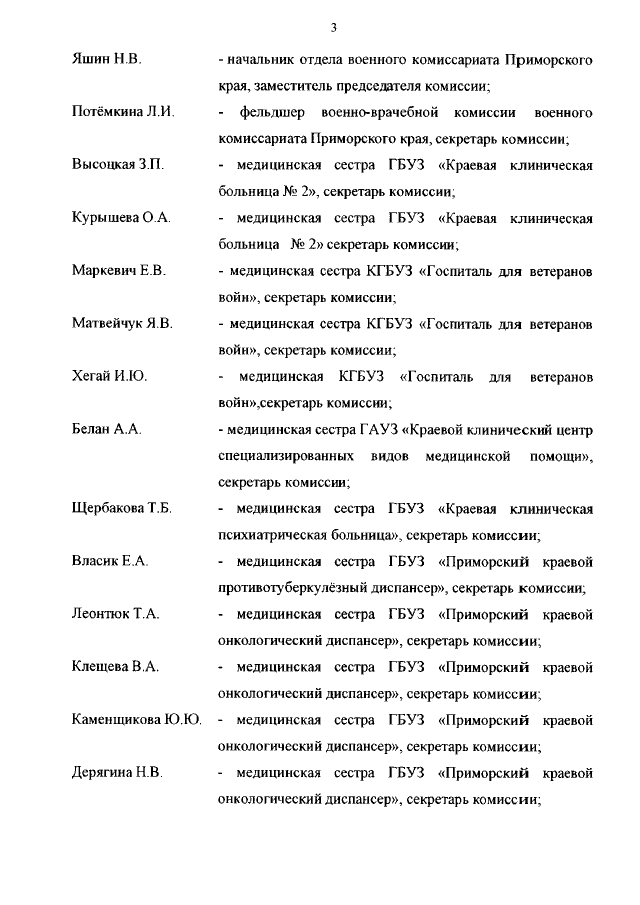 3

Яшин Н.В. - начальник отдела военного комиссариата Приморского края, заместитель председателя комиссии;

Потёмкина Л.И. - фельдшер военно-врачебной комиссии военного комиссариата Приморского края, секретарь комиссии;

Высоцкая З.П. - медицинская сестра ГБУЗ «Краевая клиническая больница № 2», секретарь комиссии;

Курышева О.А. - медицинская сестра ГБУЗ «Краевая клиническая больница № 2» секретарь комиссии;

Маркевич Е.В. - медицинская сестра КГБУЗ «Госпиталь для ветеранов войн», секретарь комиссии;

Матвейчук Я.В. - медицинская сестра КГБУЗ «Госпиталь для ветеранов войн», секретарь комиссии;

Хегай И.Ю. - медицинская КГБУЗ «Госпиталь для ветеранов войн»,секретарь комиссии;

Белан А.А. - медицинская сестра ГАУЗ «Краевой клинический центр специализированных видов медицинской помощи», секретарь комиссии;

Щербакова Т.Б. - медицинская сестра ГБУЗ «Краевая клиническая психиатрическая больница», секретарь комиссии;

Власик Е.А. - медицинская сестра ГБУЗ «Приморский краевой противотуберкулёзный диспансер», секретарь комиссии;

Леонтюк Т.А. - медицинская сестра ГБУЗ «Приморский краевой онкологический диспансер», секретарь комиссии;

Клещева В.А. - медицинская сестра ГБУЗ «Приморский краевой онкологический диспансер», секретарь комиссии;

Каменщикова Ю.Ю. - медицинская сестра ГБУЗ «Приморский краевой онкологический диспансер», секретарь комиссии;

Дерягина Н.В. - медицинская сестра ГБУЗ «Приморский краевой онкологический диспансер», секретарь комиссии;